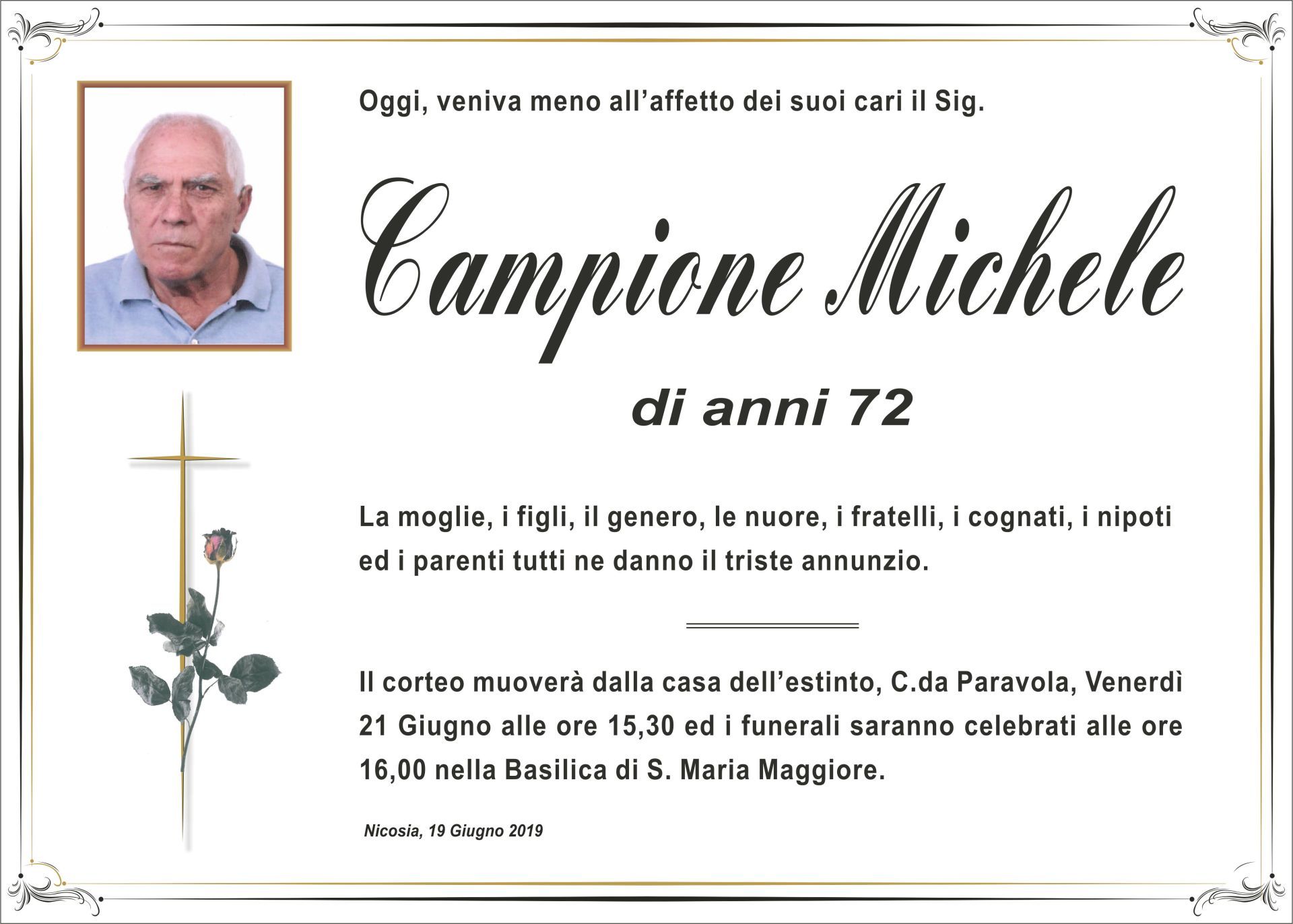 Oggi, veniva meno all'affetto dei suoi cari il Sig.

Campione Michele

di anni 72

La moglie, i figli, il genero, le nuore, i fratelli, i cognati, i nipoti ed i parenti tutti ne danno il triste annunzio.

Il corteo muoverà dalla casa dell'estinto, C.da Paravola, Venerdì 21 Giugno alle ore 15,30 ed i funerali saranno celebrati alle ore 16,00 nella Basilica di S. Maria Maggiore.

Nicosia, 19 Giugno 2019